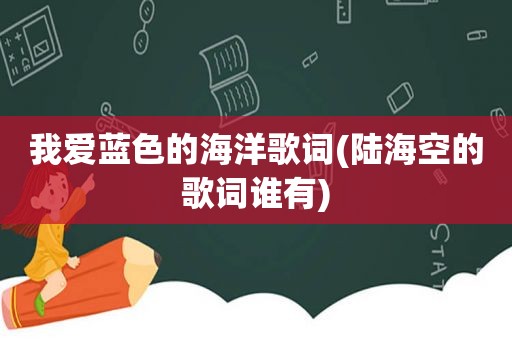 我爱蓝色的海洋歌词(陆海空的歌词谁有)

STAT